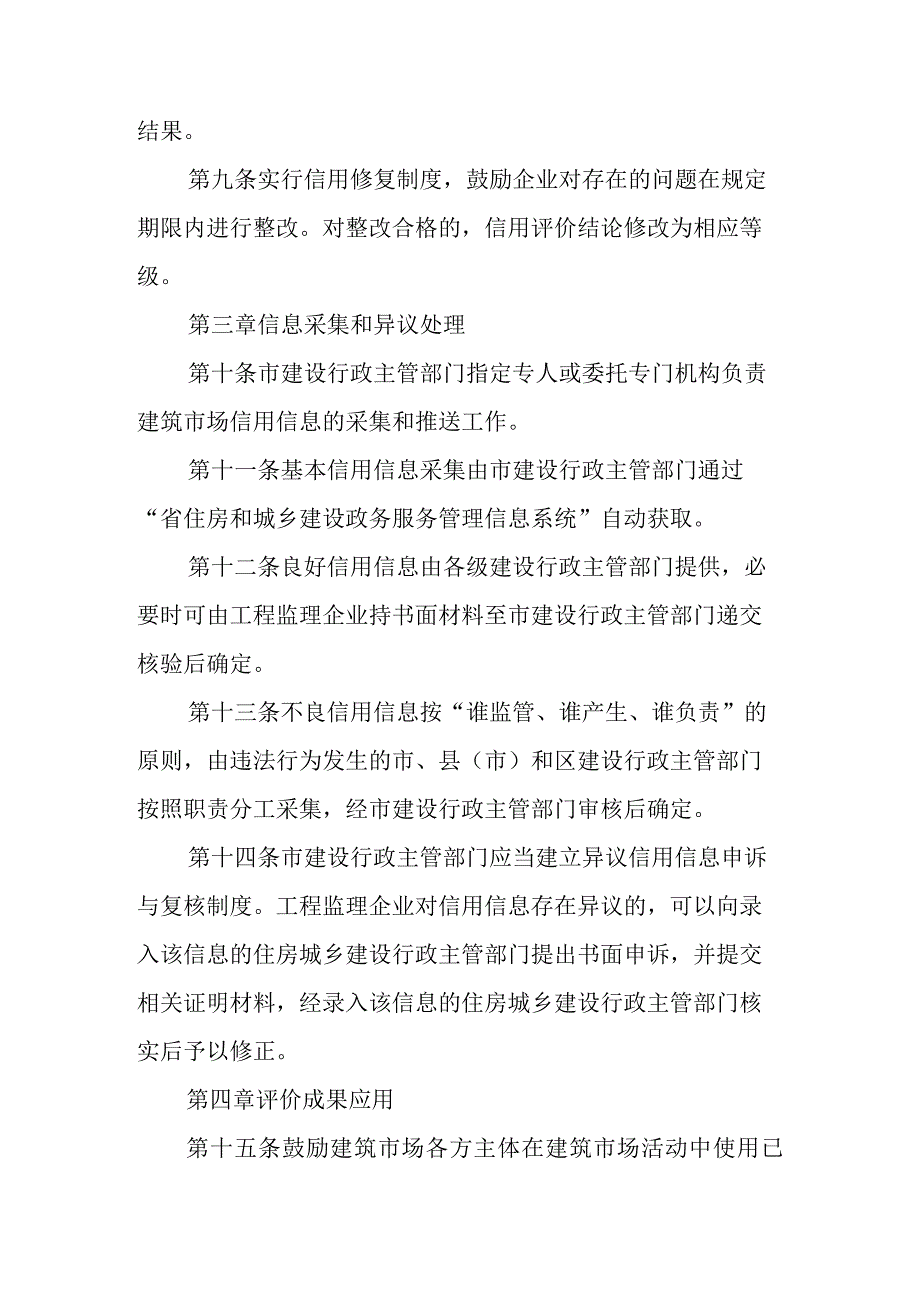 结果。

第九条实行信用修复制度，鼓励企业对存在的问题在规定期限内进行整改。对整改合格的，信用评价结论修改为相应等级。

第三章信息采集和异议处理

第十条市建设行政主管部门指定专人或委托专门机构负责建筑市场信用信息的采集和推送工作。

第十一条基本信用信息采集由市建设行政主管部门通过“省住房和城乡建设政务服务管理信息系统”自动获取。

第十二条良好信用信息由各级建设行政主管部门提供，必要时可由工程监理企业持书面材料至市建设行政主管部门递交核验后确定。

第十三条不良信用信息按“谁监管、谁产生、谁负责”的原则，由违法行为发生的市、县（市）和区建设行政主管部门按照职责分工采集，经市建设行政主管部门审核后确定。

第十四条市建设行政主管部门应当建立异议信用信息申诉与复核制度。工程监理企业对信用信息存在异议的，可以向录入该信息的住房城乡建设行政主管部门提出书面申诉，并提交相关证明材料，经录入该信息的住房城乡建设行政主管部门核实后予以修正。

第四章评价成果应用

第十五条鼓励建筑市场各方主体在建筑市场活动中使用已